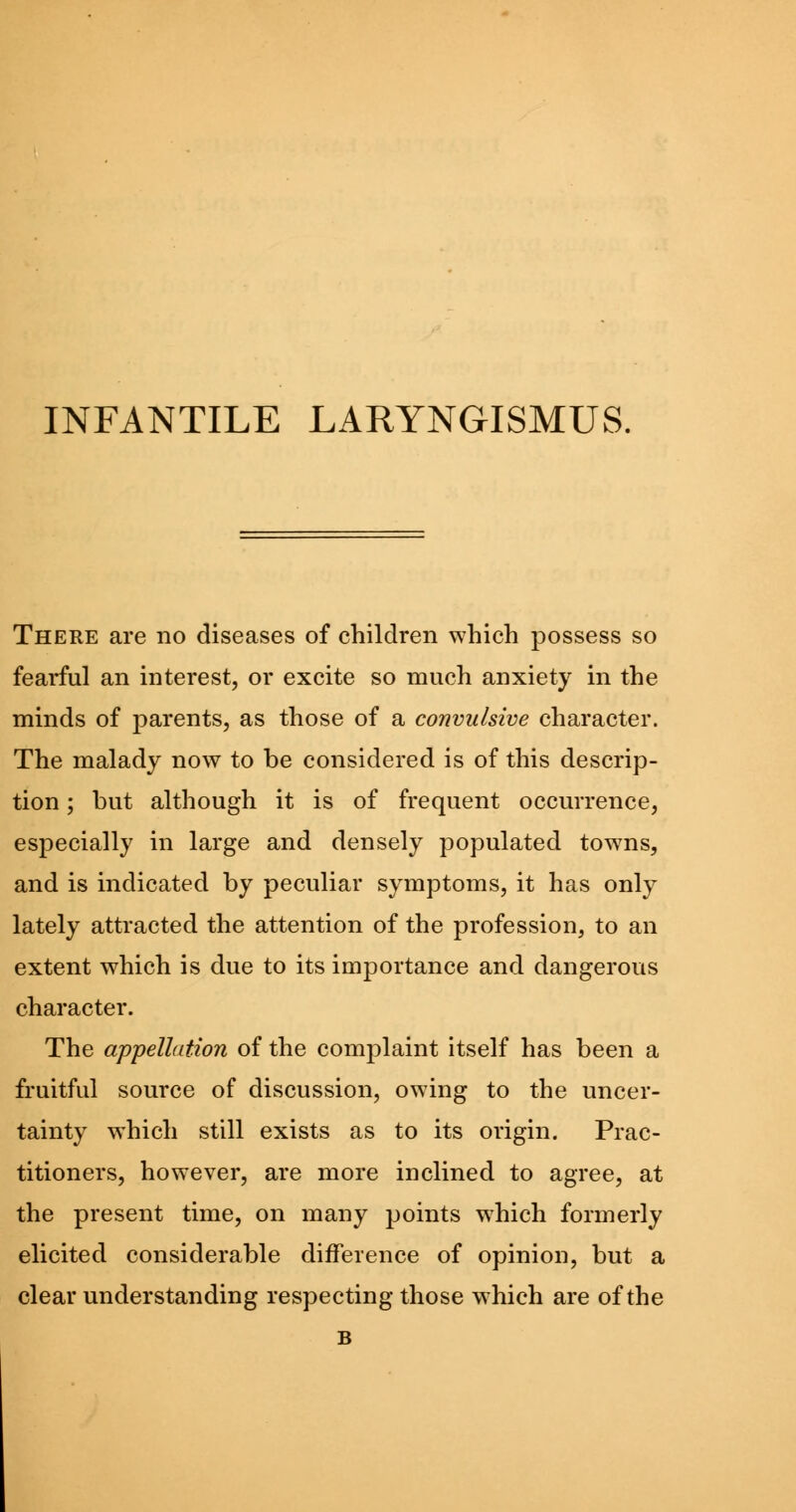 INFANTILE LARYNGISMUS.

There are no diseases of children which possess so fearful an interest, or excite so much anxiety in the minds of parents, as those of a convulsive character. The malady now to be considered is of this description; but although it is of frequent occurrence, especially in large and densely populated towns, and is indicated by peculiar symptoms, it has only lately attracted the attention of the profession, to an extent which is due to its importance and dangerous character.

The appellation of the complaint itself has been a fruitful source of discussion, owing to the uncertainty which still exists as to its origin. Practitioners, however, are more inclined to agree, at the present time, on many points which formerly elicited considerable difference of opinion, but a clear understanding respecting those which are of the

B